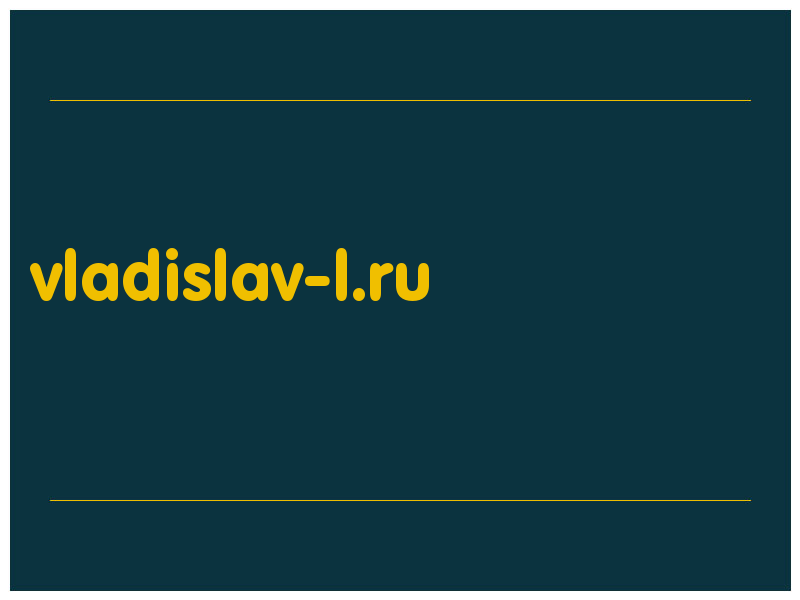 vladislav-l.ru